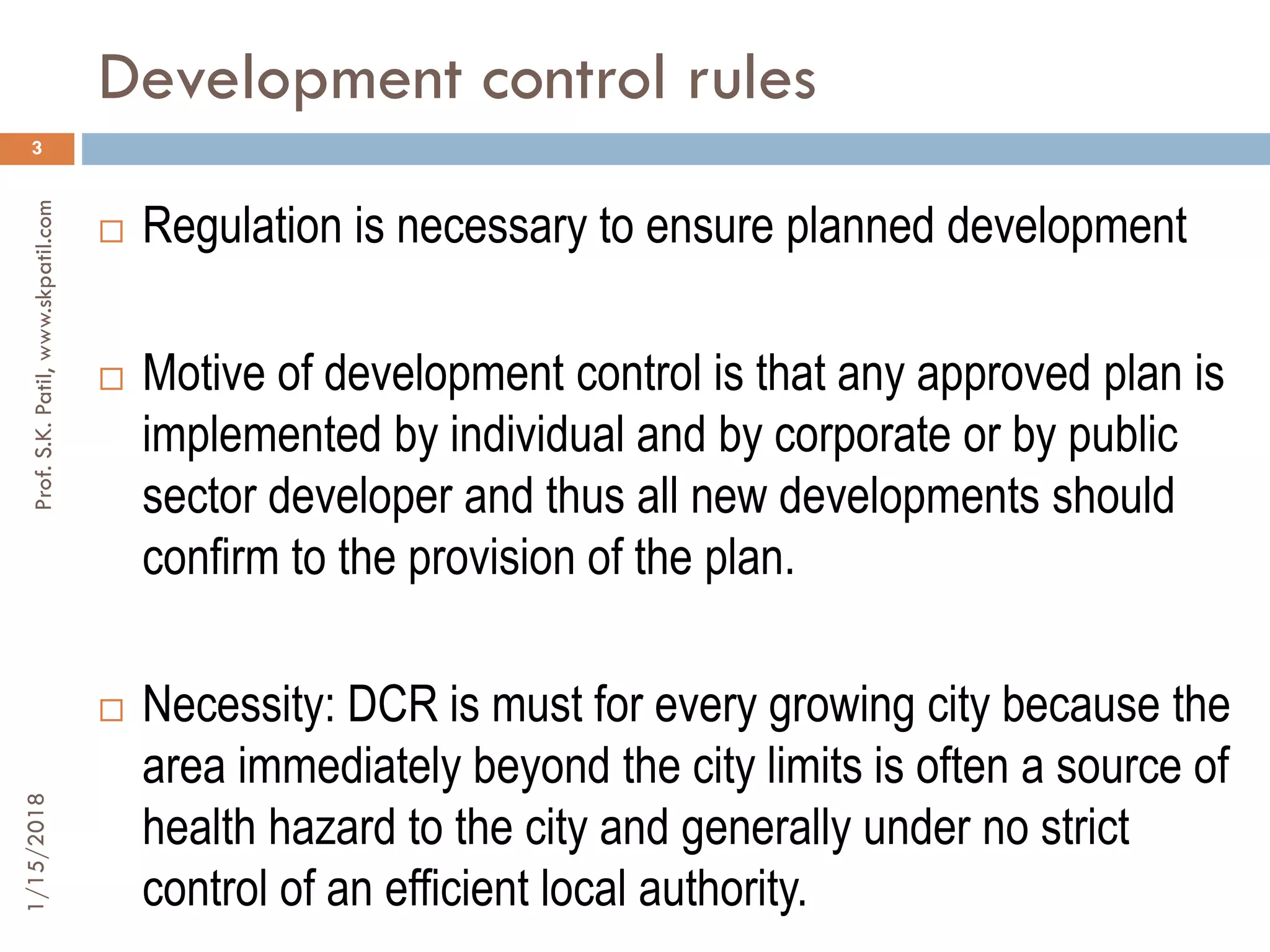 Development control rules

3

Prof. S.K. Patil, www.skpatil.com

1/15/2018

□ Regulation is necessary to ensure planned development

□ Motive of development control is that any approved plan is implemented by individual and by corporate or by public sector developer and thus all new developments should confirm to the provision of the plan.

□ Necessity: DCR is must for every growing city because the area immediately beyond the city limits is often a source of health hazard to the city and generally under no strict control of an efficient local authority.